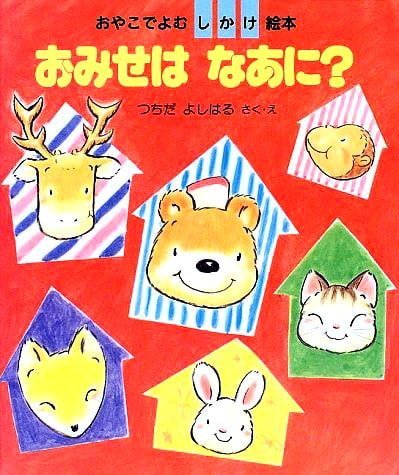 おやこでよむ しかけ 絵本

おみせは なあに?

つちだ よしはる さく・え